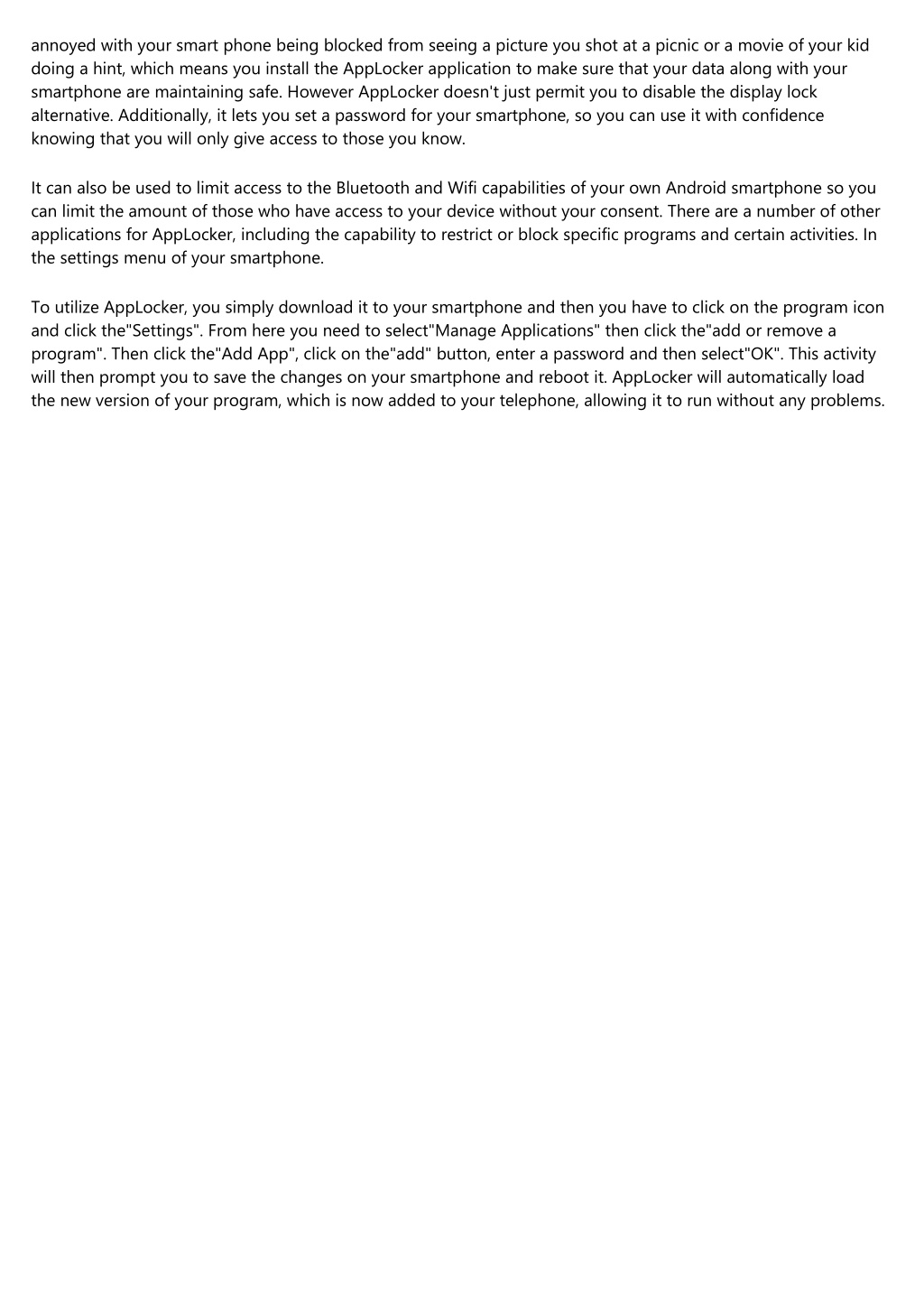 annoyed with your smart phone being blocked from seeing a picture you shot at a picnic or a movie of your kid doing a hint, which means you install the AppLocker application to make sure that your data along with your smartphone are maintaining safe. However AppLocker doesn't just permit you to disable the display lock alternative. Additionally, it lets you set a password for your smartphone, so you can use it with confidence knowing that you will only give access to those you know.

It can also be used to limit access to the Bluetooth and Wifi capabilities of your own Android smartphone so you can limit the amount of those who have access to your device without your consent. There are a number of other applications for AppLocker, including the capability to restrict or block specific programs and certain activities. In the settings menu of your smartphone.

To utilize AppLocker, you simply download it to your smartphone and then you have to click on the program icon and click the"Settings". From here you need to select"Manage Applications" then click the"add or remove a program". Then click the"Add App", click on the"add" button, enter a password and then select"OK". This activity will then prompt you to save the changes on your smartphone and reboot it. AppLocker will automatically load the new version of your program, which is now added to your telephone, allowing it to run without any problems.